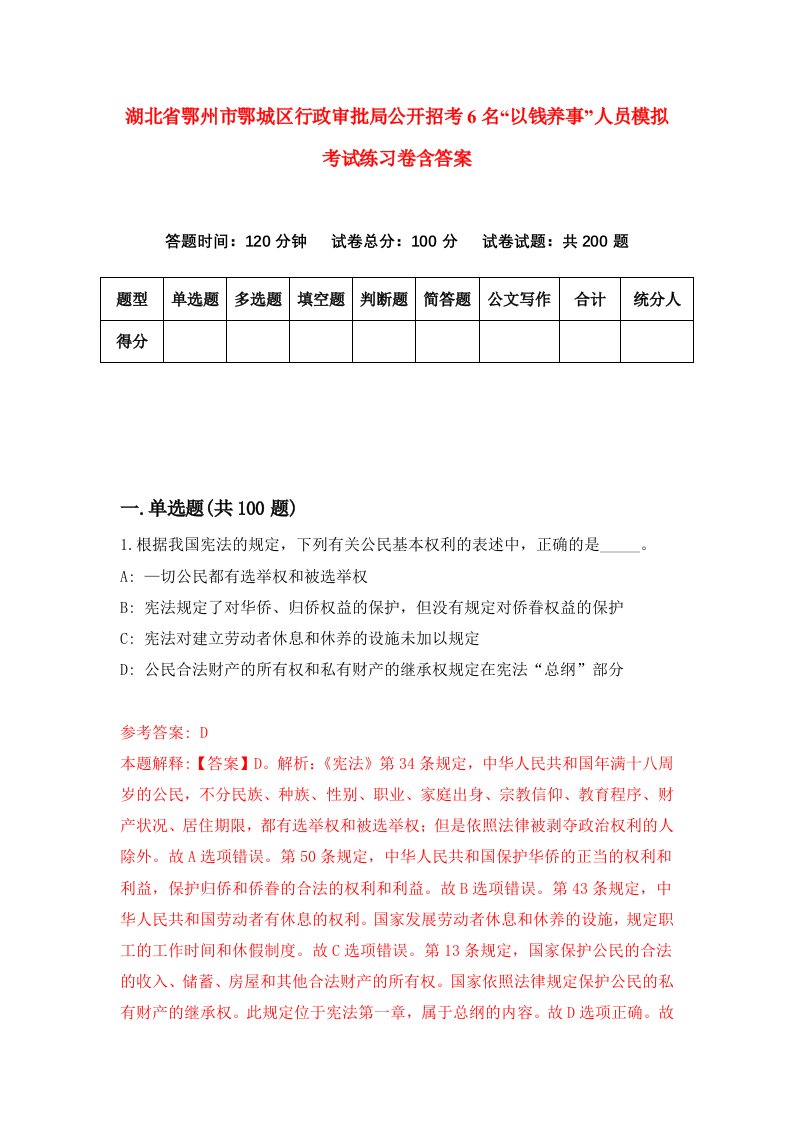 湖北省鄂州市鄂城区行政审批局公开招考6名“以钱养事”人员模拟考试练习卷含答案

答题时间：120分钟　试卷总分：100分　试卷试题：共200题

| 题型 | 单选题 | 多选题 | 填空题 | 判断题 | 简答题 | 公文写作 | 合计 | 统分人 |
|---|---|---|---|---|---|---|---|---|
| 得分 | | | | | | | | |

一.单选题(共100题)

1.根据我国宪法的规定，下列有关公民基本权利的表述中，正确的是_____。

A: 一切公民都有选举权和被选举权

B: 宪法规定了对华侨、归侨权益的保护，但没有规定对侨眷权益的保护

C: 宪法对建立劳动者休息和休养的设施未加以规定

D: 公民合法财产的所有权和私有财产的继承权规定在宪法“总纲”部分

参考答案: D

本题解释:【答案】D。解析:《宪法》第34条规定，中华人民共和国年满十八周岁的公民，不分民族、种族、性别、职业、家庭出身、宗教信仰、教育程序、财产状况、居住期限，都有选举权和被选举权；但是依照法律被剥夺政治权利的人除外。故A选项错误。第50条规定，中华人民共和国保护华侨的正当的权利和利益，保护归侨和侨眷的合法的权利和利益。故B选项错误。第43条规定，中华人民共和国劳动者有休息的权利。国家发展劳动者休息和休养的设施，规定职工的工作时间和休假制度。故C选项错误。第13条规定，国家保护公民的合法的收入、储蓄、房屋和其他合法财产的所有权。国家依照法律规定保护公民的私有财产的继承权。此规定位于宪法第一章，属于总纲的内容。故D选项正确。故